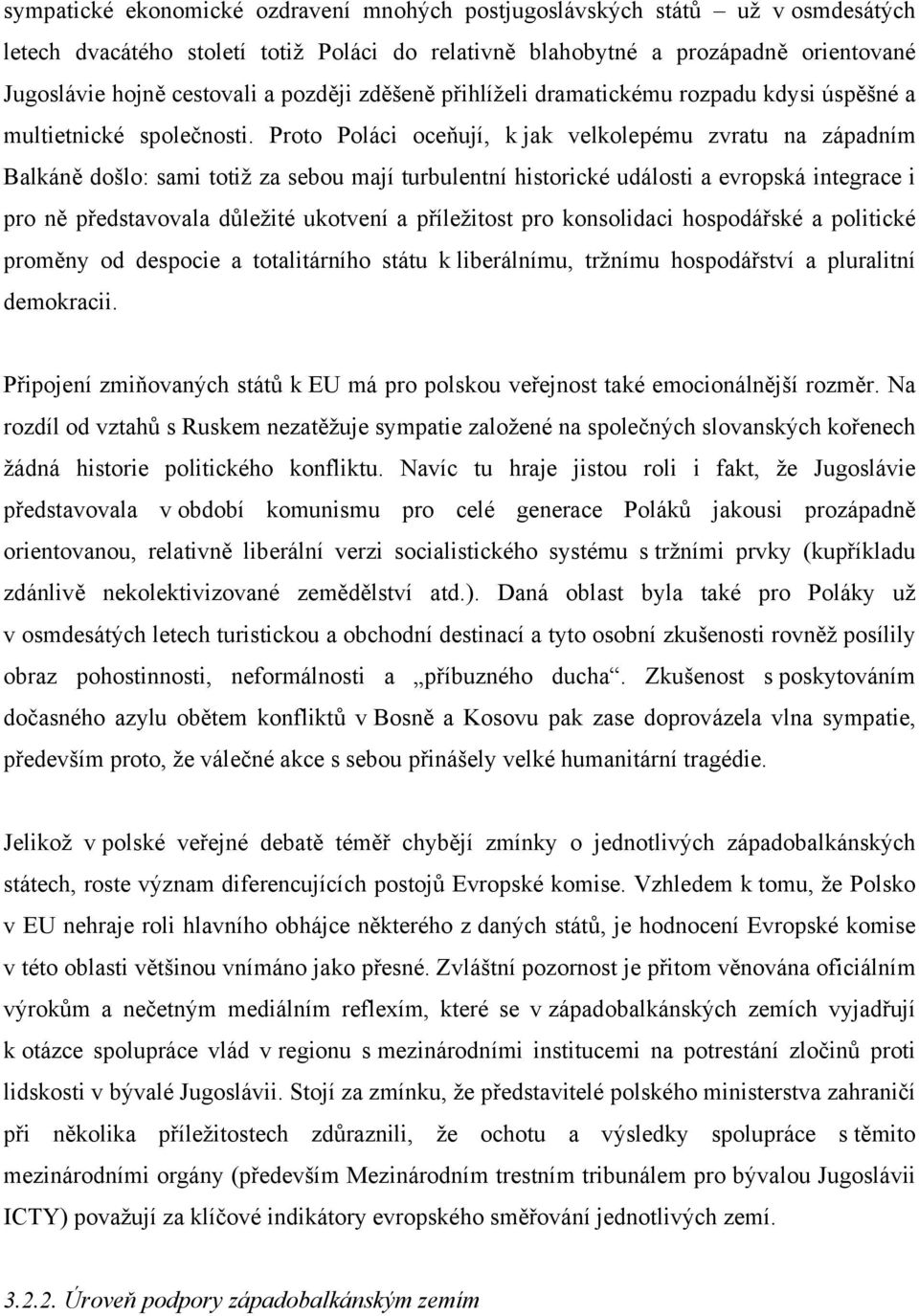 sympatické ekonomické ozdravení mnohých postjugoslávských států už v osmdesátých letech dvacátého století totiž Poláci do relativně blahobytné a prozápadně orientované Jugoslávie hojně cestovali a později zděšeně přihlíželi dramatickému rozpadu kdysi úspěšné a multietnické společnosti. Proto Poláci oceňují, k jak velkolepému zvratu na západním Balkáně došlo: sami totiž za sebou mají turbulentní historické události a evropská integrace i pro ně představovala důležité ukotvení a příležitost pro konsolidaci hospodářské a politické proměny od despocie a totalitárního státu k liberálnímu, tržnímu hospodářství a pluralitní demokracii.

Připojení zmiňovaných států k EU má pro polskou veřejnost také emocionálnější rozměr. Na rozdíl od vztahů s Ruskem nezatěžuje sympatie založené na společných slovanských kořenech žádná historie politického konfliktu. Navíc tu hraje jistou roli i fakt, že Jugoslávie představovala v období komunismu pro celé generace Poláků jakousi prozápadně orientovanou, relativně liberální verzi socialistického systému s tržními prvky (kupříkladu zdánlivě nekolektivizované zemědělství atd.). Daná oblast byla také pro Poláky už v osmdesátých letech turistickou a obchodní destinací a tyto osobní zkušenosti rovněž posílily obraz pohostinnosti, neformálnosti a „příbuzného ducha“. Zkušenost s poskytováním dočasného azylu obětem konfliktů v Bosně a Kosovu pak zase doprovázela vlna sympatie, především proto, že válečné akce s sebou přinášely velké humanitární tragédie.

Jelikož v polské veřejné debatě téměř chybějí zmínky o jednotlivých západobalkánských státech, roste význam diferencujících postojů Evropské komise. Vzhledem k tomu, že Polsko v EU nehraje roli hlavního obhájce některého z daných států, je hodnocení Evropské komise v této oblasti většinou vnímáno jako přesné. Zvláštní pozornost je přitom věnována oficiálním výrokům a nečetným mediálním reflexím, které se v západobalkánských zemích vyjadřují k otázce spolupráce vlád v regionu s mezinárodními institucemi na potrestání zločinů proti lidskosti v bývalé Jugoslávii. Stojí za zmínku, že představitelé polského ministerstva zahraničí při několika příležitostech zdůraznili, že ochotu a výsledky spolupráce s těmito mezinárodními orgány (především Mezinárodním trestním tribunálem pro bývalou Jugoslávii ICTY) považují za klíčové indikátory evropského směřování jednotlivých zemí.

3.2.2. Úroveň podpory západobalkánským zemím